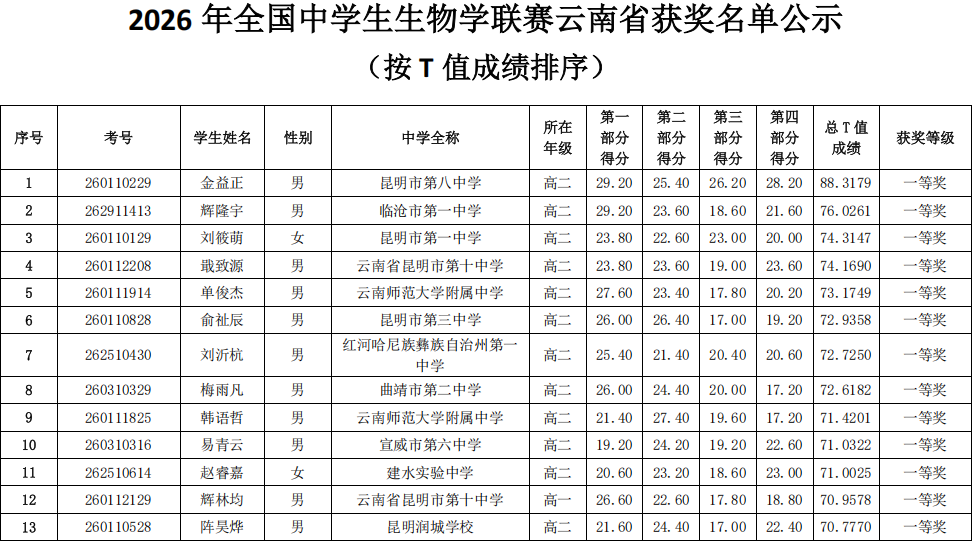 2026 年全国中学生生物学联赛云南省获奖名单公示

（按 T 值成绩排序）

| 序号 | 考号 | 学生姓名 | 性别 | 中学全称 | 所在年级 | 第一部分得分 | 第二部分得分 | 第三部分得分 | 第四部分得分 | 总 T 值成绩 | 获奖等级 |
|---|---|---|---|---|---|---|---|---|---|---|---|
| 1 | 260110229 | 金益正 | 男 | 昆明市第八中学 | 高二 | 29.20 | 25.40 | 26.20 | 28.20 | 88.3179 | 一等奖 |
| 2 | 262911413 | 辉隆宇 | 男 | 临沧市第一中学 | 高二 | 29.20 | 23.60 | 18.60 | 21.60 | 76.0261 | 一等奖 |
| 3 | 260110129 | 刘筱萌 | 女 | 昆明市第一中学 | 高二 | 23.80 | 22.60 | 23.00 | 20.00 | 74.3147 | 一等奖 |
| 4 | 260112208 | 戢致源 | 男 | 云南省昆明市第十中学 | 高二 | 23.80 | 23.60 | 19.00 | 23.60 | 74.1690 | 一等奖 |
| 5 | 260111914 | 单俊杰 | 男 | 云南师范大学附属中学 | 高二 | 27.60 | 23.40 | 17.80 | 20.20 | 73.1749 | 一等奖 |
| 6 | 260110828 | 俞祉辰 | 男 | 昆明市第三中学 | 高二 | 26.00 | 26.40 | 17.00 | 19.20 | 72.9358 | 一等奖 |
| 7 | 262510430 | 刘沂杭 | 男 | 红河哈尼族彝族自治州第一中学 | 高二 | 25.40 | 21.40 | 20.40 | 20.60 | 72.7250 | 一等奖 |
| 8 | 260310329 | 梅雨凡 | 男 | 曲靖市第二中学 | 高二 | 26.00 | 24.40 | 20.00 | 17.20 | 72.6182 | 一等奖 |
| 9 | 260111825 | 韩语哲 | 男 | 云南师范大学附属中学 | 高二 | 21.40 | 27.40 | 19.60 | 17.20 | 71.4201 | 一等奖 |
| 10 | 260310316 | 易青云 | 男 | 宣威市第六中学 | 高二 | 19.20 | 24.20 | 19.20 | 22.60 | 71.0322 | 一等奖 |
| 11 | 262510614 | 赵睿嘉 | 女 | 建水实验中学 | 高二 | 20.60 | 23.20 | 18.60 | 23.00 | 71.0025 | 一等奖 |
| 12 | 260112129 | 辉林均 | 男 | 云南省昆明市第十中学 | 高一 | 26.60 | 22.60 | 17.80 | 18.80 | 70.9578 | 一等奖 |
| 13 | 260110528 | 阵昊烨 | 男 | 昆明润城学校 | 高二 | 21.60 | 24.40 | 17.00 | 22.40 | 70.7770 | 一等奖 |